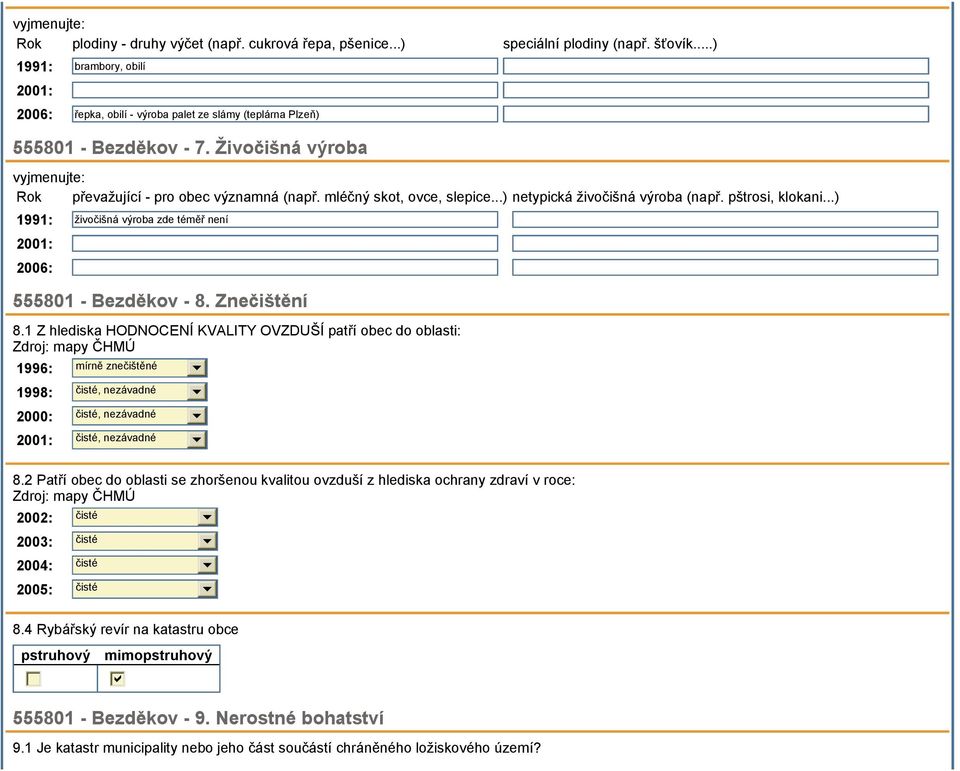 vyjmenujte:

| Rok | plodiny - druhy výčet (např. cukrová řepa, pšenice...) | speciální plodiny (např. šťovík.....) |
|---|---|---|
| 1991: | brambory, obilí | |
| 2001: | | |
| 2006: | řepka, obilí - výroba palet ze slámy (teplárna Plzeň) | |

555801 - Bezděkov - 7. Živočišná výroba

vyjmenujte:

| Rok | převažující - pro obec významná (např. mléčný skot, ovce, slepice...) | netypická živočišná výroba (např. pštrosi, klokani...) |
|---|---|---|
| 1991: | živočišná výroba zde téměř není | |
| 2001: | | |
| 2006: | | |

555801 - Bezděkov - 8. Znečištění

8.1 Z hlediska HODNOCENÍ KVALITY OVZDUŠÍ patří obec do oblasti:
Zdroj: mapy ČHMÚ

1996: mírně znečištěné
1998: čisté, nezávadné
2000: čisté, nezávadné
2001: čisté, nezávadné

8.2 Patří obec do oblasti se zhoršenou kvalitou ovzduší z hlediska ochrany zdraví v roce:
Zdroj: mapy ČHMÚ

2002: čisté
2003: čisté
2004: čisté
2005: čisté

8.4 Rybářský revír na katastru obce

| pstruhový | mimopstruhový |
|---|---|
| ☐ | ☑ |

555801 - Bezděkov - 9. Nerostné bohatství

9.1 Je katastr municipality nebo jeho část součástí chráněného ložiskového území?